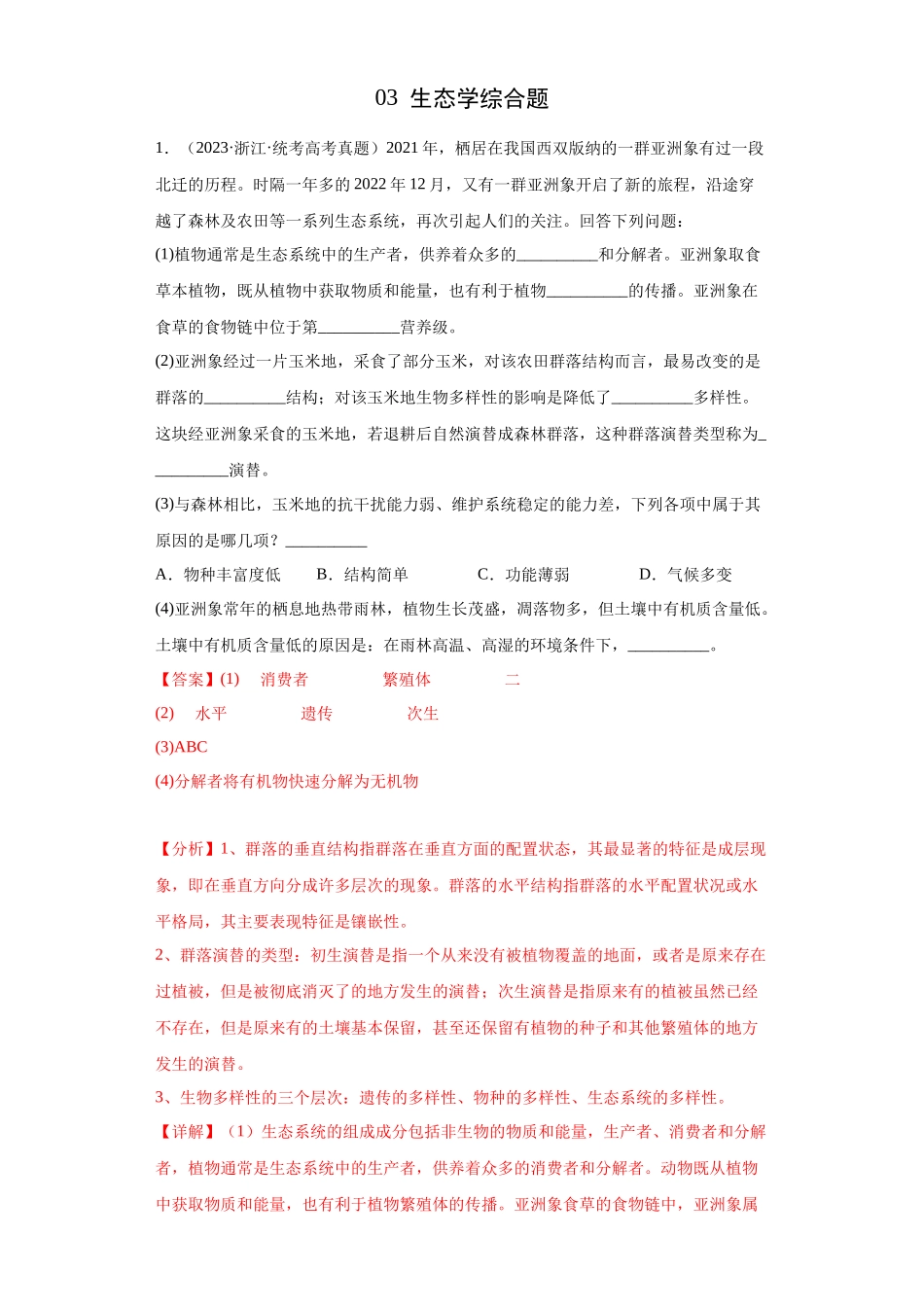 03 生态学综合题

1．（2023·浙江·统考高考真题）2021年，栖居在我国西双版纳的一群亚洲象有过一段北迁的历程。时隔一年多的2022年12月，又有一群亚洲象开启了新的旅程，沿途穿越了森林及农田等一系列生态系统，再次引起人们的关注。回答下列问题：

(1)植物通常是生态系统中的生产者，供养着众多的____和分解者。亚洲象取食草本植物，既从植物中获取物质和能量，也有利于植物____的传播。亚洲象在食草的食物链中位于第____营养级。

(2)亚洲象经过一片玉米地，采食了部分玉米，对该农田群落结构而言，最易改变的是群落的____结构；对该玉米地生物多样性的影响是降低了____多样性。这块经亚洲象采食的玉米地，若退耕后自然演替成森林群落，这种群落演替类型称为____演替。

(3)与森林相比，玉米地的抗干扰能力弱、维护系统稳定的能力差，下列各项中属于其原因的是哪几项？____

A．物种丰富度低 B．结构简单 C．功能薄弱 D．气候多变

(4)亚洲象常年的栖息地热带雨林，植物生长茂盛，凋落物多，但土壤中有机质含量低。土壤中有机质含量低的原因是：在雨林高温、高湿的环境条件下，____。

【答案】(1) 消费者 繁殖体 二

(2) 水平 遗传 次生

(3)ABC

(4)分解者将有机物快速分解为无机物

【分析】1、群落的垂直结构指群落在垂直方面的配置状态，其最显著的特征是成层现象，即在垂直方向分成许多层次的现象。群落的水平结构指群落的水平配置状况或水平格局，其主要表现特征是镶嵌性。

2、群落演替的类型：初生演替是指一个从来没有被植物覆盖的地面，或者是原来存在过植被，但是被彻底消灭了的地方发生的演替；次生演替是指原来有的植被虽然已经不存在，但是原来有的土壤基本保留，甚至还保留有植物的种子和其他繁殖体的地方发生的演替。

3、生物多样性的三个层次：遗传的多样性、物种的多样性、生态系统的多样性。

【详解】（1）生态系统的组成成分包括非生物的物质和能量，生产者、消费者和分解者，植物通常是生态系统中的生产者，供养着众多的消费者和分解者。动物既从植物中获取物质和能量，也有利于植物繁殖体的传播。亚洲象食草的食物链中，亚洲象属